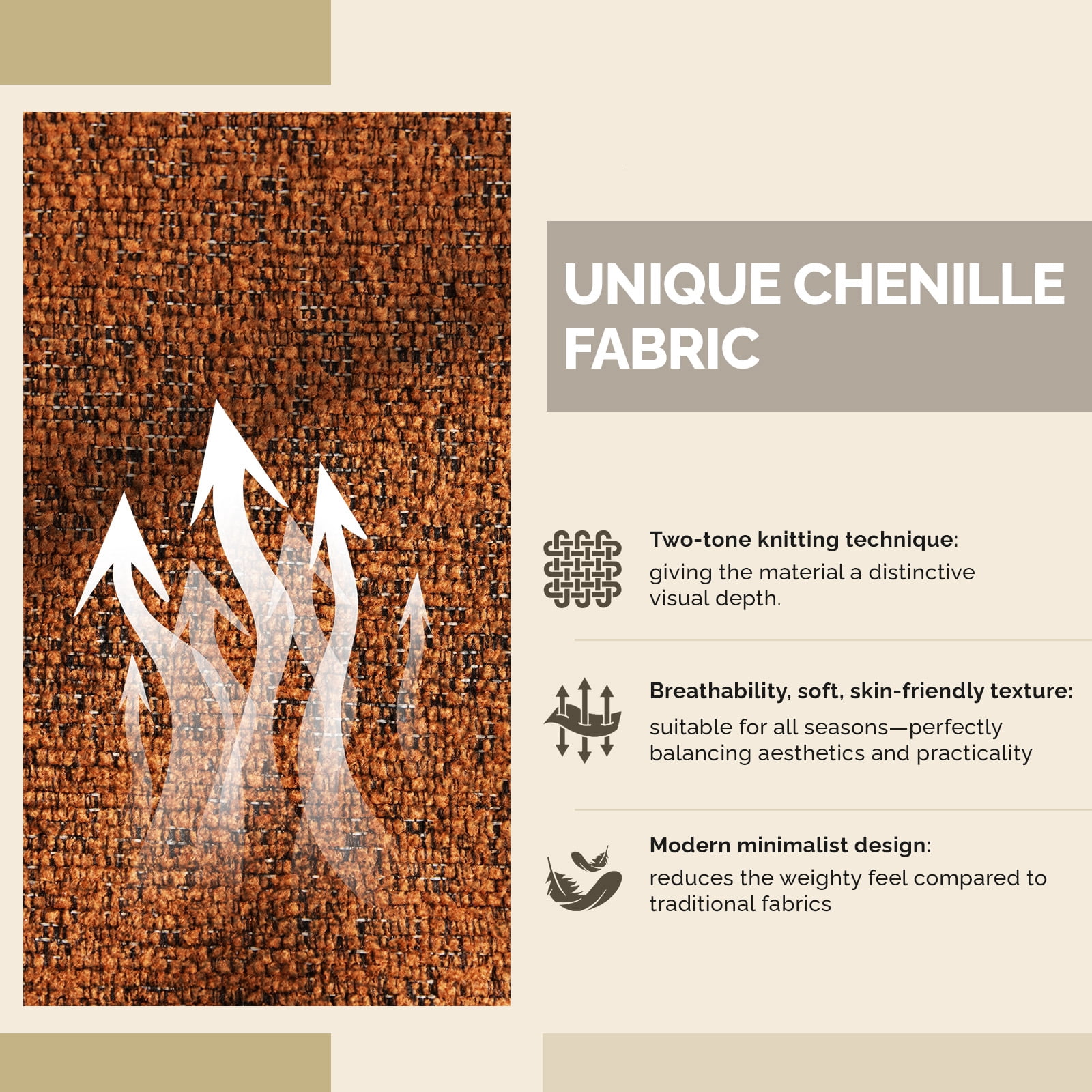 UNIQUE CHENILLE FABRIC

Two-tone knitting technique:
giving the material a distinctive visual depth.

Breathability, soft, skin-friendly texture:
suitable for all seasons—perfectly balancing aesthetics and practicality

Modern minimalist design:
reduces the weighty feel compared to traditional fabrics